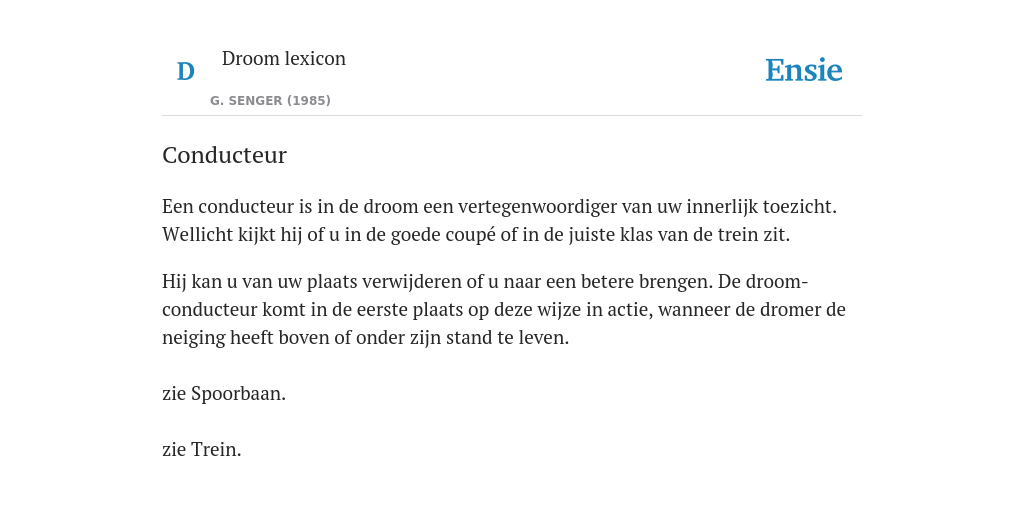 D Droom lexicon

G. SENGER (1985)

Ensie

Conducteur

Een conducteur is in de droom een vertegenwoordiger van uw innerlijk toezicht. Wellicht kijkt hij of u in de goede coupé of in de juiste klas van de trein zit.

Hij kan u van uw plaats verwijderen of u naar een betere brengen. De droomconducteur komt in de eerste plaats op deze wijze in actie, wanneer de dromer de neiging heeft boven of onder zijn stand te leven.

zie Spoorbaan.

zie Trein.